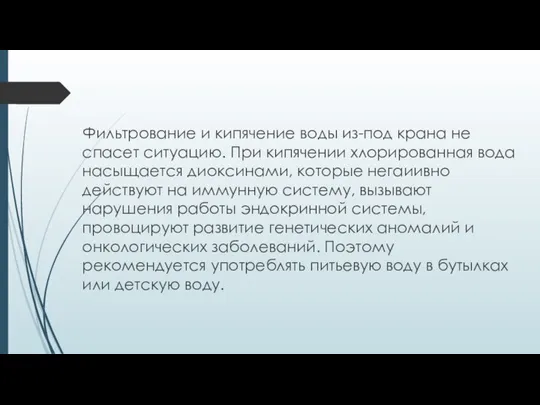 Фильтрование и кипячение воды из-под крана не спасет ситуацию. При кипячении хлорированная вода насыщается диоксинами, которые негаиивно действуют на иммунную систему, вызывают нарушения работы эндокринной системы, провоцируют развитие генетических аномалий и онкологических заболеваний. Поэтому рекомендуется употреблять питьевую воду в бутылках или детскую воду.